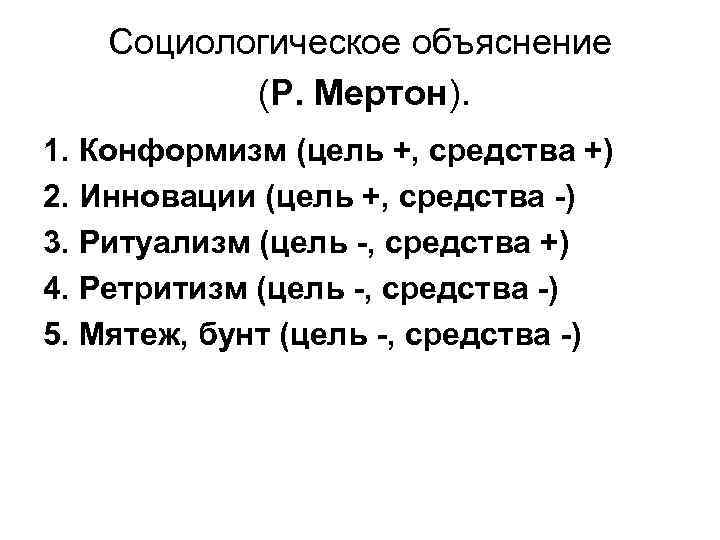 Социологическое объяснение (Р. Мертон).

1. Конформизм (цель +, средства +)
2. Инновации (цель +, средства -)
3. Ритуализм (цель -, средства +)
4. Ретритизм (цель -, средства -)
5. Мятеж, бунт (цель -, средства -)